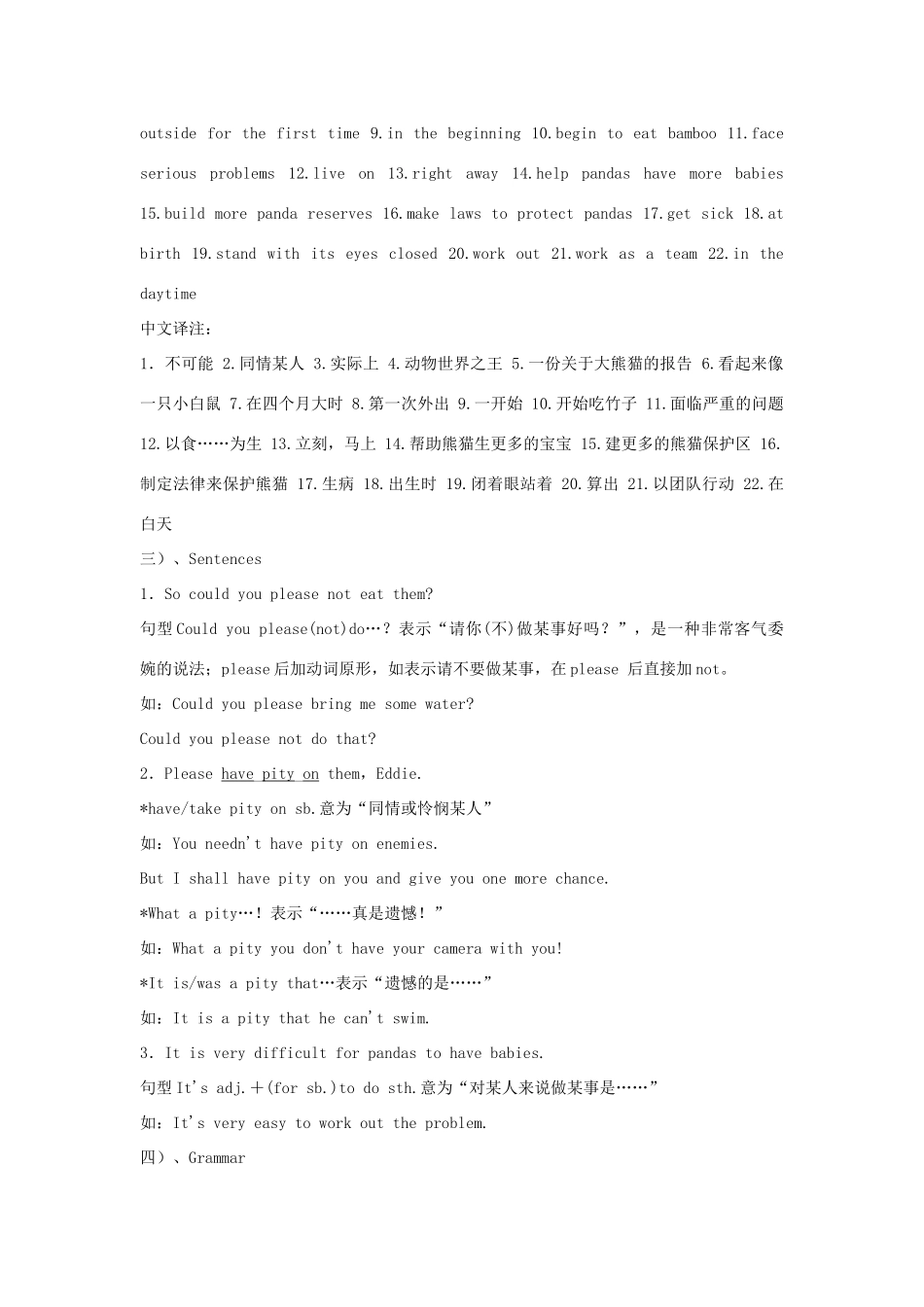 outside for the first time 9.in the beginning 10.begin to eat bamboo 11.face serious problems 12.live on 13.right away 14.help pandas have more babies 15.build more panda reserves 16.make laws to protect pandas 17.get sick 18.at birth 19.stand with its eyes closed 20.work out 21.work as a team 22.in the daytime

中文译注：

1. 不可能 2.同情某人 3.实际上 4.动物世界之王 5.一份关于大熊猫的报告 6.看起来像一只小白鼠 7.在四个月大时 8.第一次外出 9.一开始 10.开始吃竹子 11.面临严重的问题 12.以食……为生 13.立刻，马上 14.帮助熊猫生更多的宝宝 15.建更多的熊猫保护区 16.制定法律来保护熊猫 17.生病 18.出生时 19.闭着眼站着 20.算出 21.以团队行动 22.在白天

三）、Sentences

1. So could you please not eat them?

句型Could you please(not)do…？表示“请你(不)做某事好吗？”，是一种非常客气委婉的说法；please后加动词原形，如表示请不要做某事，在please 后直接加not。

如：Could you please bring me some water?

Could you please not do that?

2. Please have pity on them，Eddie.

*have/take pity on sb.意为“同情或怜悯某人”

如：You needn't have pity on enemies.

But I shall have pity on you and give you one more chance.

*What a pity…！表示“……真是遗憾！”

如：What a pity you don't have your camera with you!

*It is/was a pity that…表示“遗憾的是……”

如：It is a pity that he can't swim.

3. It is very difficult for pandas to have babies.

句型It's adj.＋(for sb.)to do sth.意为“对某人来说做某事是……”

如：It's very easy to work out the problem.

四）、Grammar